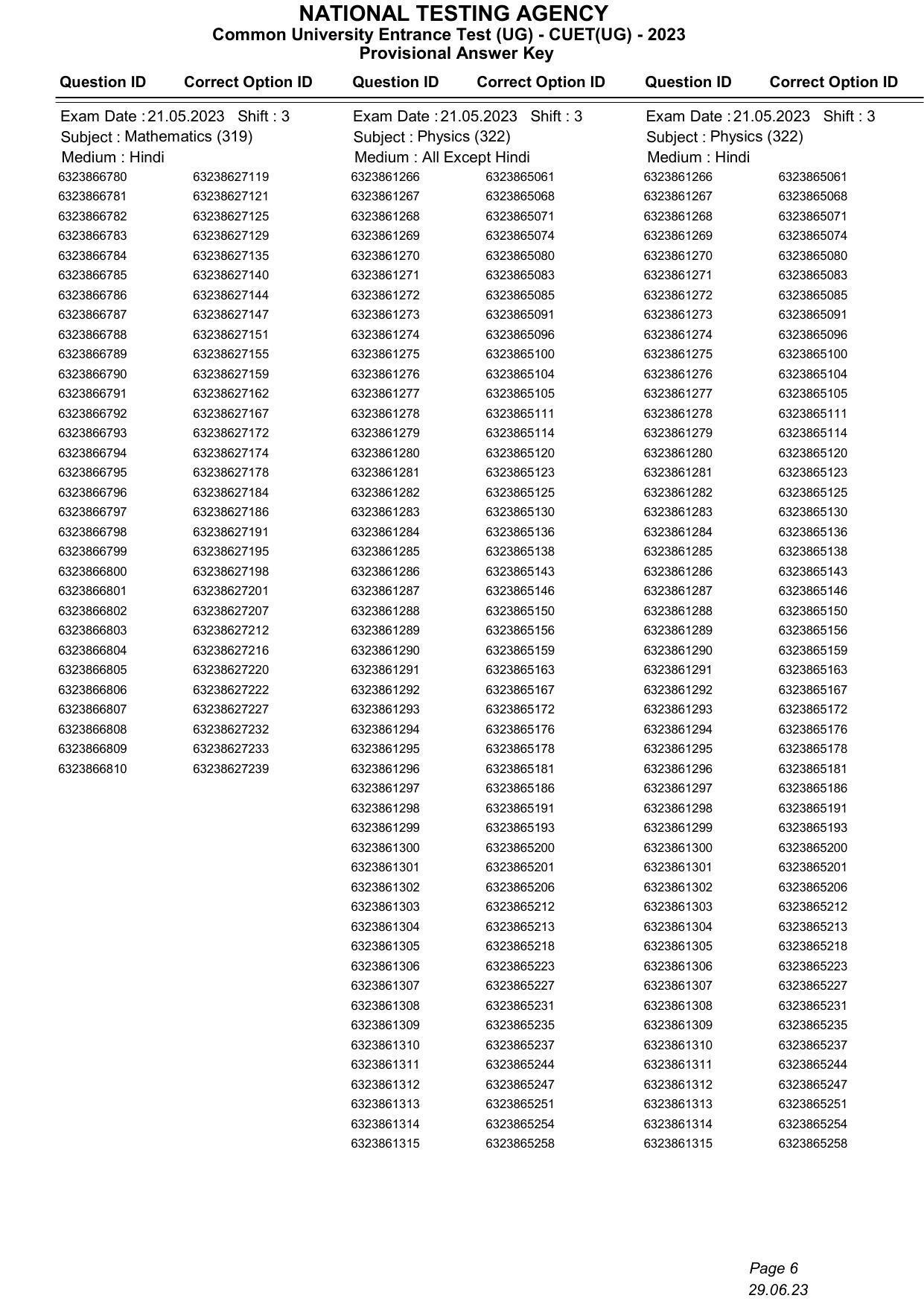 NATIONAL TESTING AGENCY
Common University Entrance Test (UG) - CUET(UG) - 2023
Provisional Answer Key

Exam Date : 21.05.2023 Shift : 3
Subject : Mathematics (319)
Medium : Hindi

| Question ID | Correct Option ID |
|---|---|
| 6323866780 | 63238627119 |
| 6323866781 | 63238627121 |
| 6323866782 | 63238627125 |
| 6323866783 | 63238627129 |
| 6323866784 | 63238627135 |
| 6323866785 | 63238627140 |
| 6323866786 | 63238627144 |
| 6323866787 | 63238627147 |
| 6323866788 | 63238627151 |
| 6323866789 | 63238627155 |
| 6323866790 | 63238627159 |
| 6323866791 | 63238627162 |
| 6323866792 | 63238627167 |
| 6323866793 | 63238627172 |
| 6323866794 | 63238627174 |
| 6323866795 | 63238627178 |
| 6323866796 | 63238627184 |
| 6323866797 | 63238627186 |
| 6323866798 | 63238627191 |
| 6323866799 | 63238627195 |
| 6323866800 | 63238627198 |
| 6323866801 | 63238627201 |
| 6323866802 | 63238627207 |
| 6323866803 | 63238627212 |
| 6323866804 | 63238627216 |
| 6323866805 | 63238627220 |
| 6323866806 | 63238627222 |
| 6323866807 | 63238627227 |
| 6323866808 | 63238627232 |
| 6323866809 | 63238627233 |
| 6323866810 | 63238627239 |

Exam Date : 21.05.2023 Shift : 3
Subject : Physics (322)
Medium : All Except Hindi

| Question ID | Correct Option ID |
|---|---|
| 6323861266 | 6323865061 |
| 6323861267 | 6323865068 |
| 6323861268 | 6323865071 |
| 6323861269 | 6323865074 |
| 6323861270 | 6323865080 |
| 6323861271 | 6323865083 |
| 6323861272 | 6323865085 |
| 6323861273 | 6323865091 |
| 6323861274 | 6323865096 |
| 6323861275 | 6323865100 |
| 6323861276 | 6323865104 |
| 6323861277 | 6323865105 |
| 6323861278 | 6323865111 |
| 6323861279 | 6323865114 |
| 6323861280 | 6323865120 |
| 6323861281 | 6323865123 |
| 6323861282 | 6323865125 |
| 6323861283 | 6323865130 |
| 6323861284 | 6323865136 |
| 6323861285 | 6323865138 |
| 6323861286 | 6323865143 |
| 6323861287 | 6323865146 |
| 6323861288 | 6323865150 |
| 6323861289 | 6323865156 |
| 6323861290 | 6323865159 |
| 6323861291 | 6323865163 |
| 6323861292 | 6323865167 |
| 6323861293 | 6323865172 |
| 6323861294 | 6323865176 |
| 6323861295 | 6323865178 |
| 6323861296 | 6323865181 |
| 6323861297 | 6323865186 |
| 6323861298 | 6323865191 |
| 6323861299 | 6323865193 |
| 6323861300 | 6323865200 |
| 6323861301 | 6323865201 |
| 6323861302 | 6323865206 |
| 6323861303 | 6323865212 |
| 6323861304 | 6323865213 |
| 6323861305 | 6323865218 |
| 6323861306 | 6323865223 |
| 6323861307 | 6323865227 |
| 6323861308 | 6323865231 |
| 6323861309 | 6323865235 |
| 6323861310 | 6323865237 |
| 6323861311 | 6323865244 |
| 6323861312 | 6323865247 |
| 6323861313 | 6323865251 |
| 6323861314 | 6323865254 |
| 6323861315 | 6323865258 |

Exam Date : 21.05.2023 Shift : 3
Subject : Physics (322)
Medium : Hindi

| Question ID | Correct Option ID |
|---|---|
| 6323861266 | 6323865061 |
| 6323861267 | 6323865068 |
| 6323861268 | 6323865071 |
| 6323861269 | 6323865074 |
| 6323861270 | 6323865080 |
| 6323861271 | 6323865083 |
| 6323861272 | 6323865085 |
| 6323861273 | 6323865091 |
| 6323861274 | 6323865096 |
| 6323861275 | 6323865100 |
| 6323861276 | 6323865104 |
| 6323861277 | 6323865105 |
| 6323861278 | 6323865111 |
| 6323861279 | 6323865114 |
| 6323861280 | 6323865120 |
| 6323861281 | 6323865123 |
| 6323861282 | 6323865125 |
| 6323861283 | 6323865130 |
| 6323861284 | 6323865136 |
| 6323861285 | 6323865138 |
| 6323861286 | 6323865143 |
| 6323861287 | 6323865146 |
| 6323861288 | 6323865150 |
| 6323861289 | 6323865156 |
| 6323861290 | 6323865159 |
| 6323861291 | 6323865163 |
| 6323861292 | 6323865167 |
| 6323861293 | 6323865172 |
| 6323861294 | 6323865176 |
| 6323861295 | 6323865178 |
| 6323861296 | 6323865181 |
| 6323861297 | 6323865186 |
| 6323861298 | 6323865191 |
| 6323861299 | 6323865193 |
| 6323861300 | 6323865200 |
| 6323861301 | 6323865201 |
| 6323861302 | 6323865206 |
| 6323861303 | 6323865212 |
| 6323861304 | 6323865213 |
| 6323861305 | 6323865218 |
| 6323861306 | 6323865223 |
| 6323861307 | 6323865227 |
| 6323861308 | 6323865231 |
| 6323861309 | 6323865235 |
| 6323861310 | 6323865237 |
| 6323861311 | 6323865244 |
| 6323861312 | 6323865247 |
| 6323861313 | 6323865251 |
| 6323861314 | 6323865254 |
| 6323861315 | 6323865258 |

Page 6
29.06.23